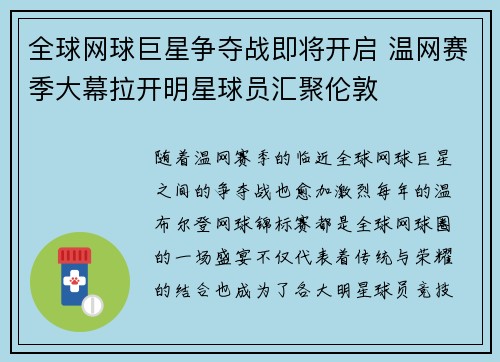 全球网球巨星争夺战即将开启 温网赛季大幕拉开明星球员汇聚伦敦

随着温网赛季的临近全球网球巨星之间的争夺战也愈加激烈每年的温布尔登网球锦标赛都是全球网球圈的一场盛宴不仅代表着传统与荣耀的结合也成为了各大明星球员竞技